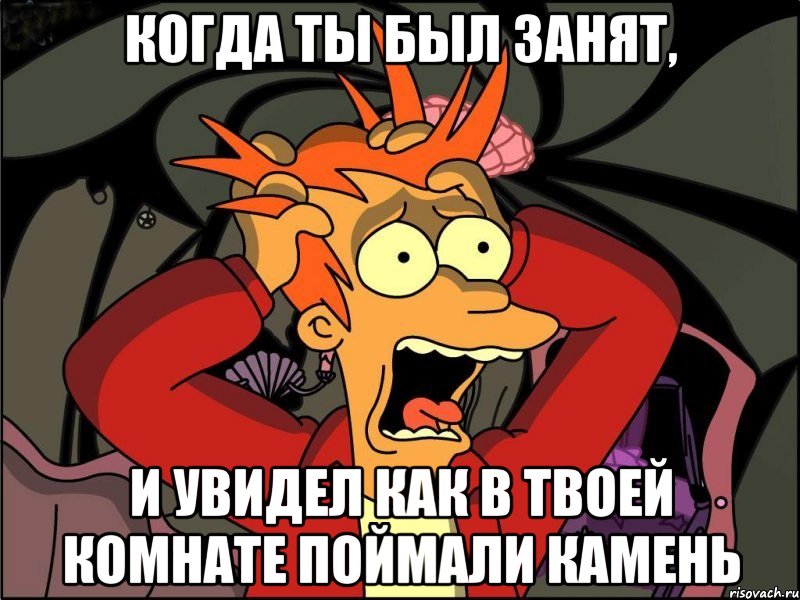 КОГДА ТЫ БЫЛ ЗАНЯТ,

И УВИДЕЛ КАК В ТВОЕЙ КОМНАТЕ ПОЙМАЛИ КАМЕНЬ

risovach.ru